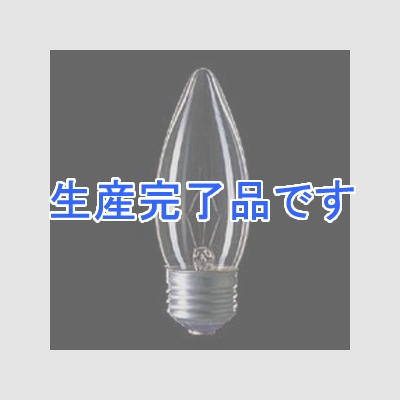 生産完了品です